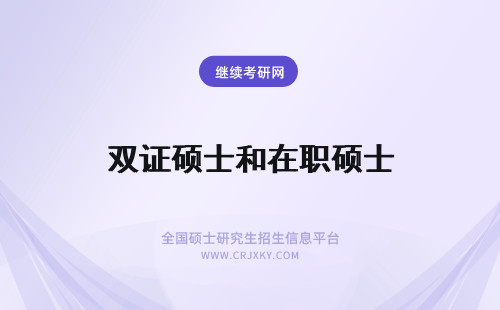 继续考研网

双证硕士和在职硕士

全国硕士研究生招生信息平台
WWW.CRJXKY.COM